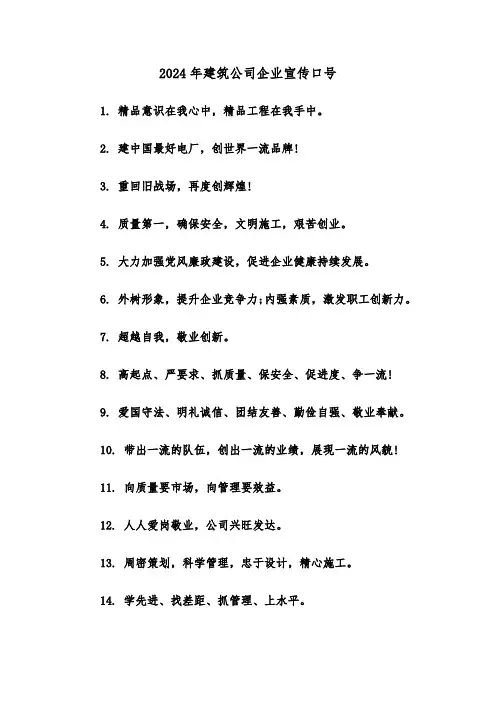 2024年建筑公司企业宣传口号

1. 精品意识在我心中，精品工程在我手中。

2. 建中国最好电厂，创世界一流品牌!

3. 重回旧战场，再度创辉煌!

4. 质量第一，确保安全，文明施工，艰苦创业。

5. 大力加强党风廉政建设，促进企业健康持续发展。

6. 外树形象，提升企业竞争力;内强素质，激发职工创新力。

7. 超越自我，敬业创新。

8. 高起点、严要求、抓质量、保安全、促进度、争一流!

9. 爱国守法、明礼诚信、团结友善、勤俭自强、敬业奉献。

10. 带出一流的队伍，创出一流的业绩，展现一流的风貌!

11. 向质量要市场，向管理要效益。

12. 人人爱岗敬业，公司兴旺发达。

13. 周密策划，科学管理，忠于设计，精心施工。

14. 学先进、找差距、抓管理、上水平。